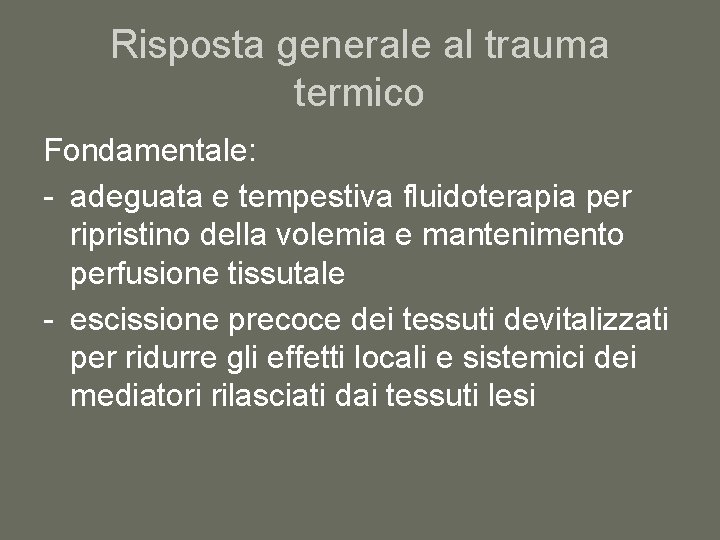 Risposta generale al trauma termico

Fondamentale:

- adeguata e tempestiva fluidoterapia per ripristino della volemia e mantenimento perfusione tissutale
- escissione precoce dei tessuti devitalizzati per ridurre gli effetti locali e sistemici dei mediatori rilasciati dai tessuti lesi